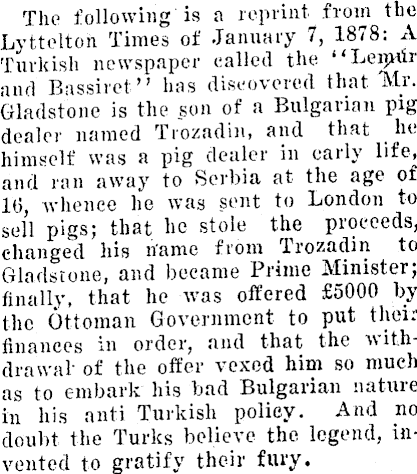 The following is a reprint from the Lyttelton Times of January 7, 1878: A Turkish newspaper called the "Lemur and Bassiret" has discovered that Mr. Gladstone is the son of a Bulgarian pig dealer named Trozadin, and that he himself was a pig dealer in early life, and ran away to Serbia at the age of 16, whence he was sent to London to sell pigs; that he stole the proceeds, changed his name from Trozadin to Gladstone, and became Prime Minister; finally, that he was offered £5000 by the Ottoman Government to put their finances in order, and that the withdrawal of the offer vexed him so much as to embark his bad Bulgarian nature in his anti Turkish policy. And no doubt the Turks believe the legend, invented to gratify their fury.